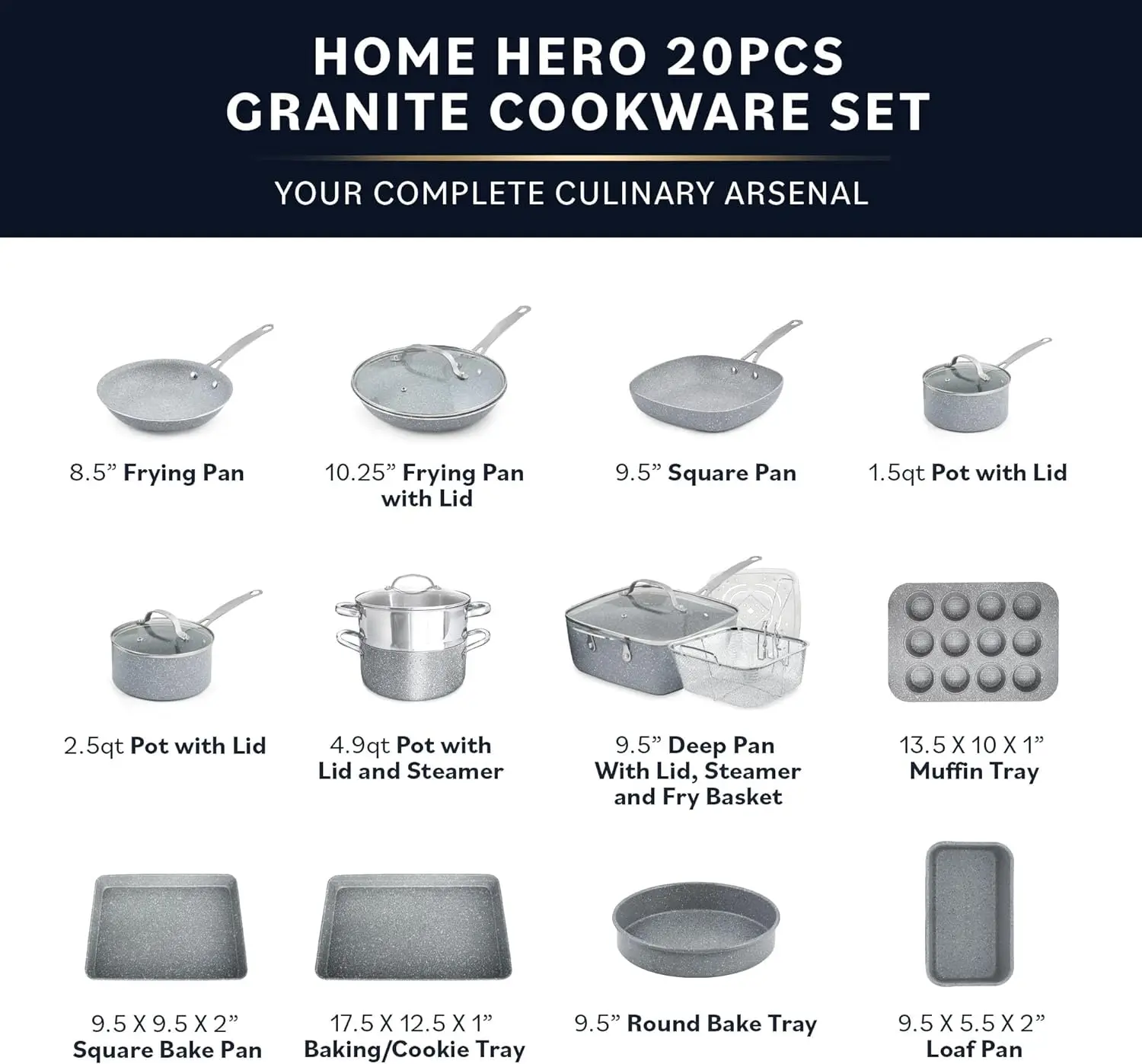 HOME HERO 20PCS
GRANITE COOKWARE SET

YOUR COMPLETE CULINARY ARSENAL

8.5" Frying Pan

10.25" Frying Pan with Lid

9.5" Square Pan

1.5qt Pot with Lid

2.5qt Pot with Lid

4.9qt Pot with Lid and Steamer

9.5" Deep Pan With Lid, Steamer and Fry Basket

13.5 X 10 X 1" Muffin Tray

9.5 X 9.5 X 2" Square Bake Pan

17.5 X 12.5 X 1" Baking/Cookie Tray

9.5" Round Bake Tray

9.5 X 5.5 X 2" Loaf Pan